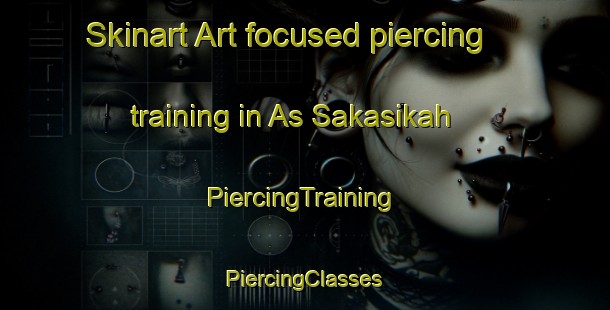 Skinart Art focused piercing training in As Sakasikah

PiercingTraining

PiercingClasses